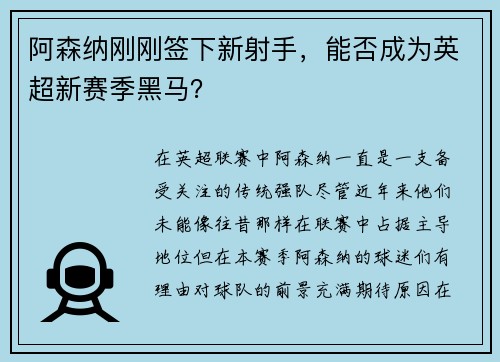 阿森纳刚刚签下新射手，能否成为英超新赛季黑马？

在英超联赛中阿森纳一直是一支备受关注的传统强队尽管近年来他们未能像往昔那样在联赛中占据主导地位但在本赛季阿森纳的球迷们有理由对球队的前景充满期待原因在